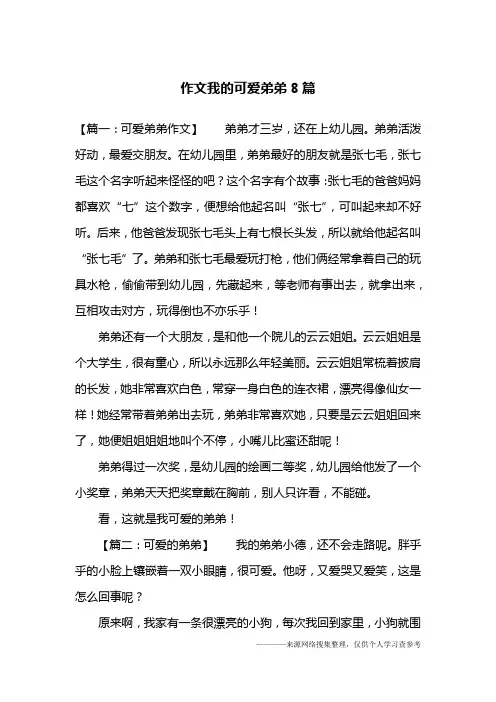 作文我的可爱弟弟 8 篇

【篇一：可爱弟弟作文】　弟弟才三岁，还在上幼儿园。弟弟活泼好动，最爱交朋友。在幼儿园里，弟弟最好的朋友就是张七毛，张七毛这个名字听起来怪怪的吧？这个名字有个故事：张七毛的爸爸妈妈都喜欢“七”这个数字，便想给他起名叫“张七”，可叫起来却不好听。后来，他爸爸发现张七毛头上有七根长头发，所以就给他起名叫“张七毛”了。弟弟和张七毛最爱玩打枪，他们俩经常拿着自己的玩具水枪，偷偷带到幼儿园，先藏起来，等老师有事出去，就拿出来，互相攻击对方，玩得倒也不亦乐乎！

弟弟还有一个大朋友，是和他一个院儿的云云姐姐。云云姐姐是个大学生，很有童心，所以永远那么年轻美丽。云云姐姐常梳着披肩的长发，她非常喜欢白色，常穿一身白色的连衣裙，漂亮得像仙女一样！她经常带着弟弟出去玩，弟弟非常喜欢她，只要是云云姐姐回来了，她便姐姐姐姐地叫个不停，小嘴儿比蜜还甜呢！

弟弟得过一次奖，是幼儿园的绘画二等奖，幼儿园给他发了一个小奖章，弟弟天天把奖章戴在胸前，别人只许看，不能碰。

看，这就是我可爱的弟弟！

【篇二：可爱的弟弟】　我的弟弟小德，还不会走路呢。胖乎乎的小脸上镶嵌着一双小眼睛，很可爱。他呀，又爱哭又爱笑，这是怎么回事呢？

原来啊，我家有一条很漂亮的小狗，每次我回到家里，小狗就围

————来源网络搜集整理，仅供个人学习查参考